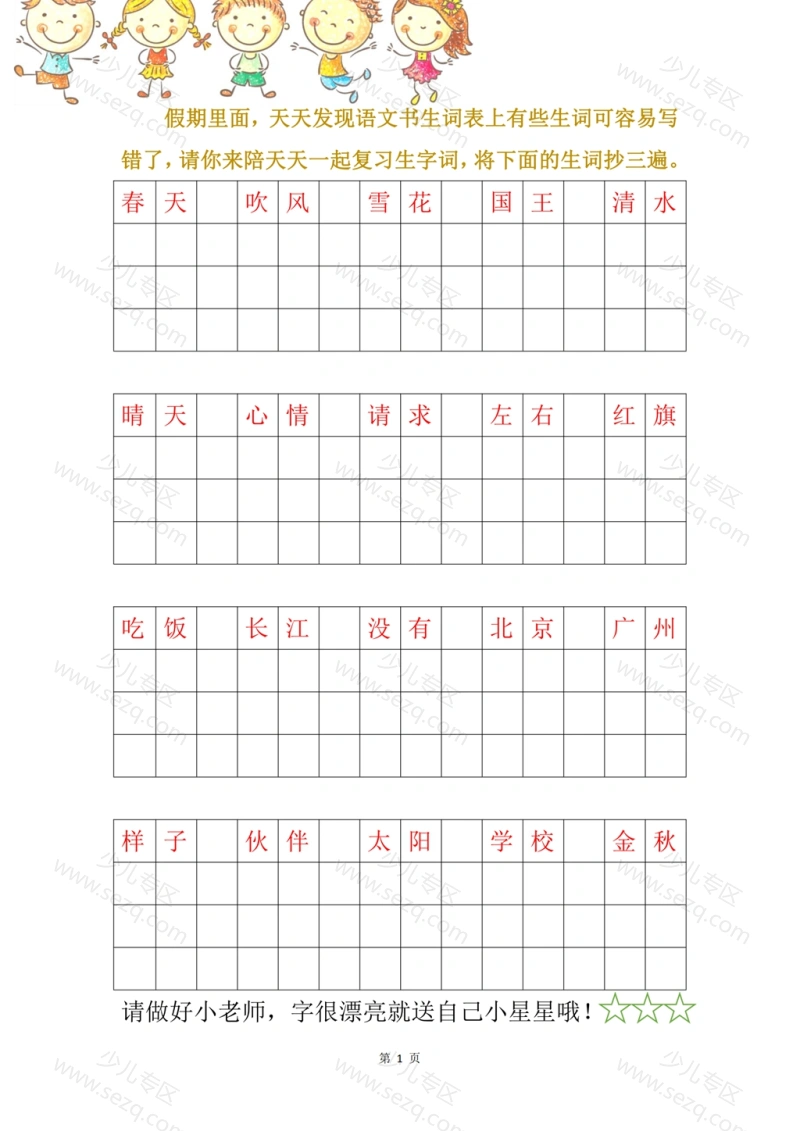 假期里面，天天发现语文书生词表上有些生词可容易写错了，请你来陪天天一起复习生字词，将下面的生词抄三遍。

| 春 | 天 | | 吹 | 风 | | 雪 | 花 | | 国 | 王 | | 清 | 水 |
|---|---|---|---|---|---|---|---|---|---|---|---|---|---|
| | | | | | | | | | | | | | |
| | | | | | | | | | | | | | |
| | | | | | | | | | | | | | |

| 晴 | 天 | | 心 | 情 | | 请 | 求 | | 左 | 右 | | 红 | 旗 |
|---|---|---|---|---|---|---|---|---|---|---|---|---|---|
| | | | | | | | | | | | | | |
| | | | | | | | | | | | | | |
| | | | | | | | | | | | | | |

| 吃 | 饭 | | 长 | 江 | | 没 | 有 | | 北 | 京 | | 广 | 州 |
|---|---|---|---|---|---|---|---|---|---|---|---|---|---|
| | | | | | | | | | | | | | |
| | | | | | | | | | | | | | |
| | | | | | | | | | | | | | |

| 样 | 子 | | 伙 | 伴 | | 太 | 阳 | | 学 | 校 | | 金 | 秋 |
|---|---|---|---|---|---|---|---|---|---|---|---|---|---|
| | | | | | | | | | | | | | |
| | | | | | | | | | | | | | |
| | | | | | | | | | | | | | |

请做好小老师，字很漂亮就送自己小星星哦！☆☆☆

第 1 页

少儿专区 www.sezq.com